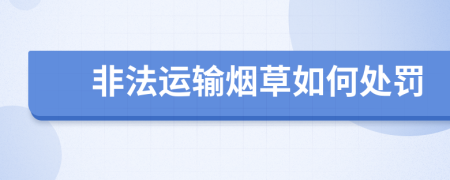 非法运输烟草如何处罚